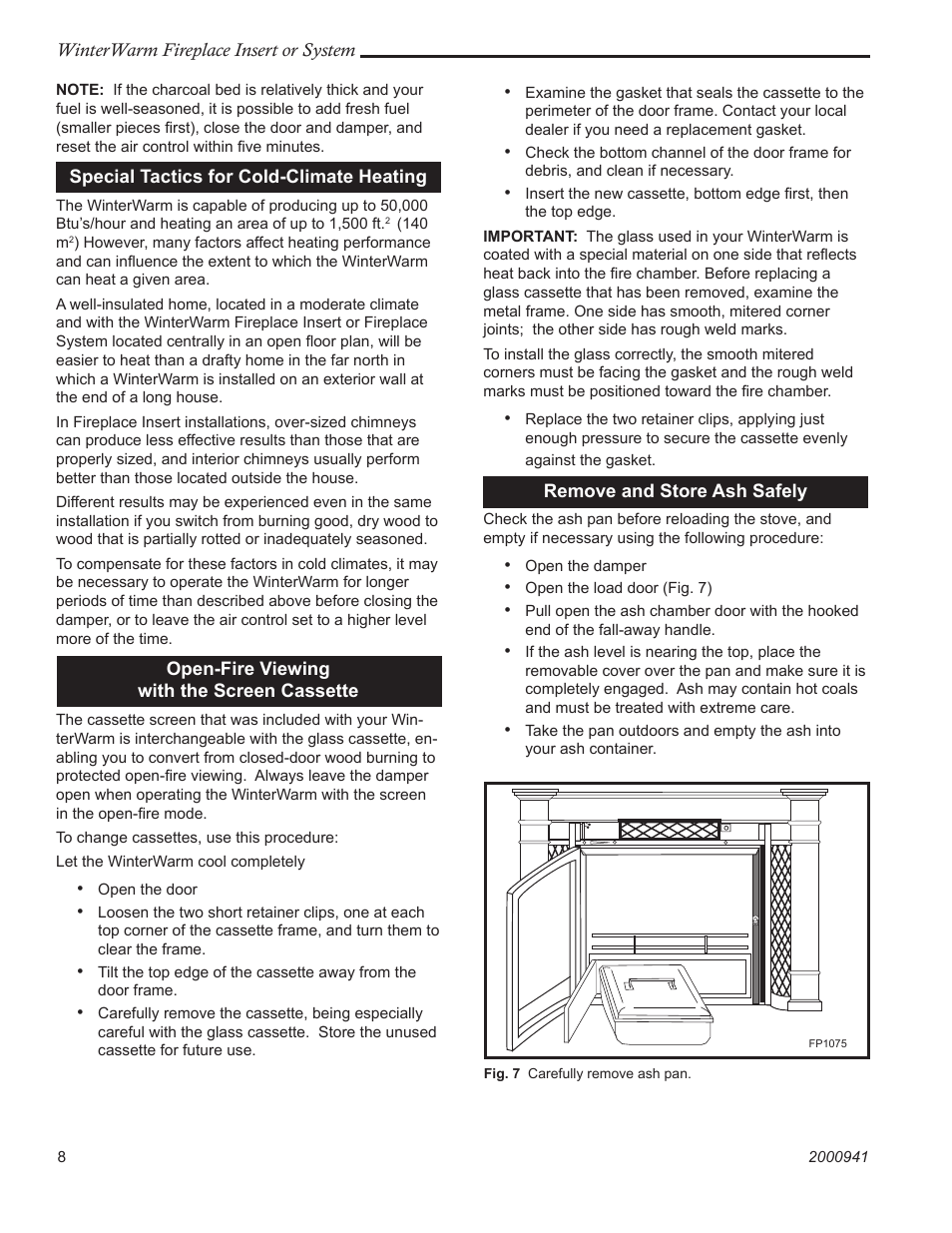 WinterWarm Fireplace Insert or System

NOTE: If the charcoal bed is relatively thick and your fuel is well-seasoned, it is possible to add fresh fuel (smaller pieces first), close the door and damper, and reset the air control within five minutes.

Special Tactics for Cold-Climate Heating

The WinterWarm is capable of producing up to 50,000 Btu's/hour and heating an area of up to 1,500 ft.$^2$ (140 m$^2$) However, many factors affect heating performance and can influence the extent to which the WinterWarm can heat a given area.

A well-insulated home, located in a moderate climate and with the WinterWarm Fireplace Insert or Fireplace System located centrally in an open floor plan, will be easier to heat than a drafty home in the far north in which a WinterWarm is installed on an exterior wall at the end of a long house.

In Fireplace Insert installations, over-sized chimneys can produce less effective results than those that are properly sized, and interior chimneys usually perform better than those located outside the house.

Different results may be experienced even in the same installation if you switch from burning good, dry wood to wood that is partially rotted or inadequately seasoned.

To compensate for these factors in cold climates, it may be necessary to operate the WinterWarm for longer periods of time than described above before closing the damper, or to leave the air control set to a higher level more of the time.

Open-Fire Viewing
with the Screen Cassette

The cassette screen that was included with your WinterWarm is interchangeable with the glass cassette, enabling you to convert from closed-door wood burning to protected open-fire viewing. Always leave the damper open when operating the WinterWarm with the screen in the open-fire mode.

To change cassettes, use this procedure:

Let the WinterWarm cool completely

• Open the door
• Loosen the two short retainer clips, one at each top corner of the cassette frame, and turn them to clear the frame.
• Tilt the top edge of the cassette away from the door frame.
• Carefully remove the cassette, being especially careful with the glass cassette. Store the unused cassette for future use.

• Examine the gasket that seals the cassette to the perimeter of the door frame. Contact your local dealer if you need a replacement gasket.
• Check the bottom channel of the door frame for debris, and clean if necessary.
• Insert the new cassette, bottom edge first, then the top edge.

IMPORTANT: The glass used in your WinterWarm is coated with a special material on one side that reflects heat back into the fire chamber. Before replacing a glass cassette that has been removed, examine the metal frame. One side has smooth, mitered corner joints; the other side has rough weld marks.

To install the glass correctly, the smooth mitered corners must be facing the gasket and the rough weld marks must be positioned toward the fire chamber.

• Replace the two retainer clips, applying just enough pressure to secure the cassette evenly against the gasket.

Remove and Store Ash Safely

Check the ash pan before reloading the stove, and empty if necessary using the following procedure:

• Open the damper
• Open the load door (Fig. 7)
• Pull open the ash chamber door with the hooked end of the fall-away handle.
• If the ash level is nearing the top, place the removable cover over the pan and make sure it is completely engaged. Ash may contain hot coals and must be treated with extreme care.
• Take the pan outdoors and empty the ash into your ash container.

FP1075

Fig. 7 Carefully remove ash pan.

8

2000941